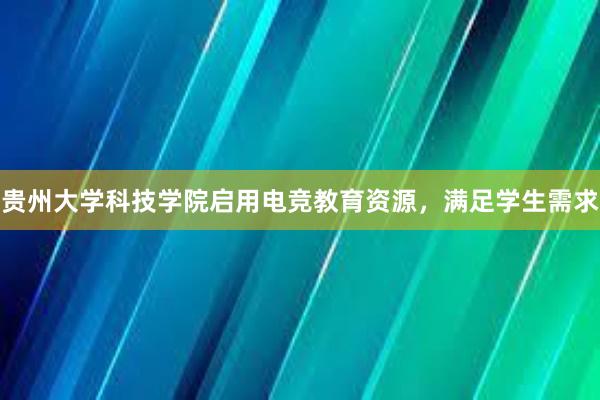 贵州大学科技学院启用电竞教育资源，满足学生需求